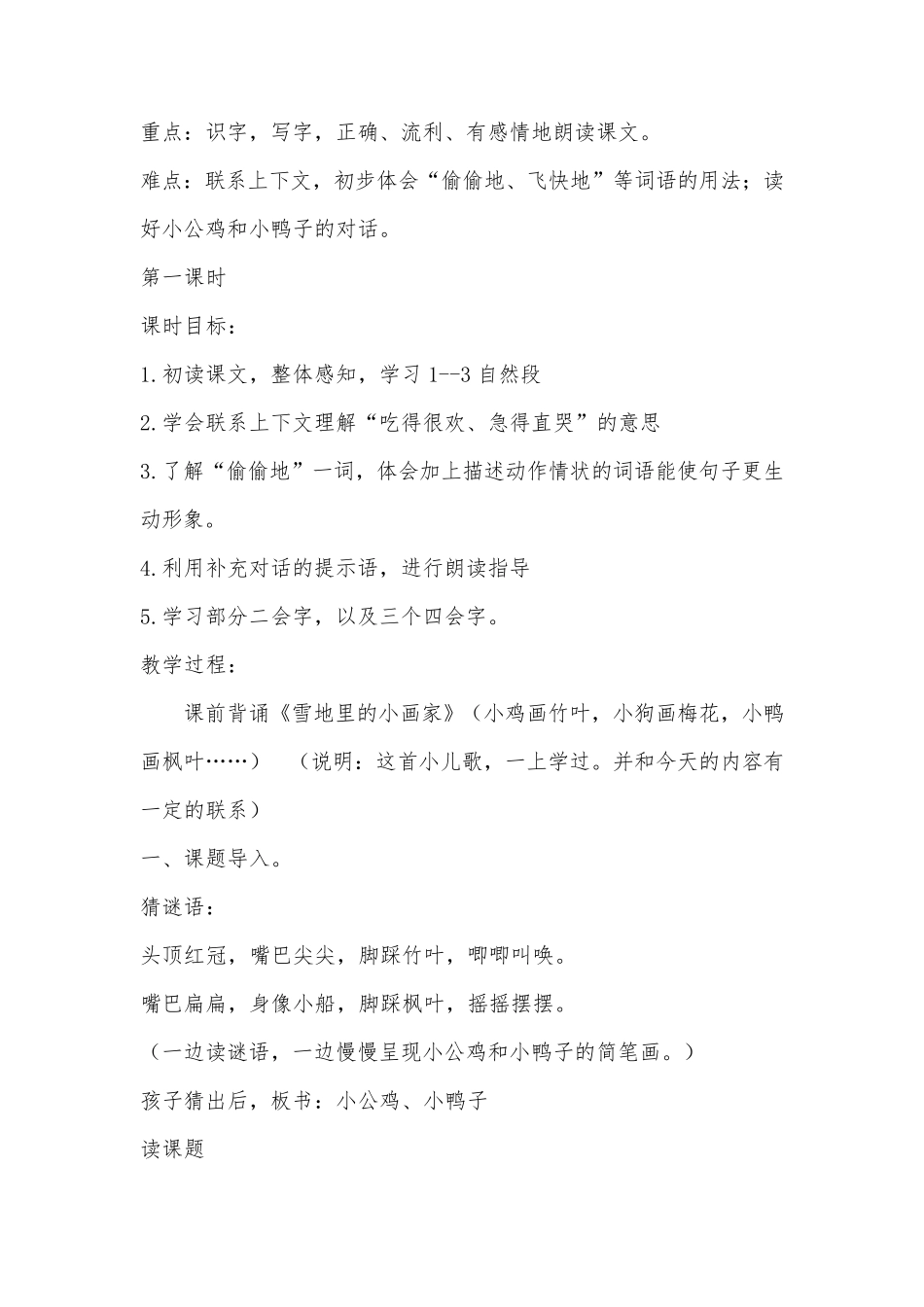 重点：识字，写字，正确、流利、有感情地朗读课文。

难点：联系上下文，初步体会“偷偷地、飞快地”等词语的用法；读好小公鸡和小鸭子的对话。

第一课时

课时目标：

1.初读课文，整体感知，学习 1--3 自然段

2.学会联系上下文理解“吃得很欢、急得直哭”的意思

3.了解“偷偷地”一词，体会加上描述动作情状的词语能使句子更生动形象。

4.利用补充对话的提示语，进行朗读指导

5.学习部分二会字，以及三个四会字。

教学过程：

课前背诵《雪地里的小画家》（小鸡画竹叶，小狗画梅花，小鸭画枫叶……）　（说明：这首小儿歌，一上学过。并和今天的内容有一定的联系）

一、课题导入。

猜谜语：

头顶红冠，嘴巴尖尖，脚踩竹叶，唧唧叫唤。

嘴巴扁扁，身像小船，脚踩枫叶，摇摇摆摆。

（一边读谜语，一边慢慢呈现小公鸡和小鸭子的简笔画。）

孩子猜出后，板书：小公鸡、小鸭子

读课题